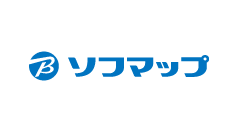 B ソフマップ